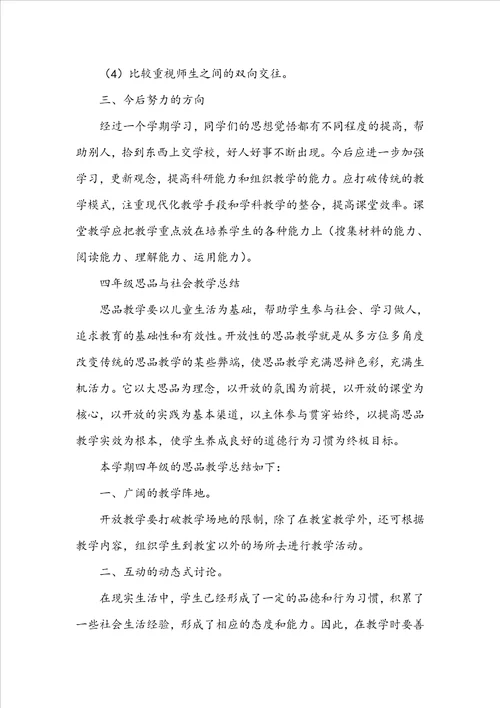 （4）比较重视师生之间的双向交往。

三、今后努力的方向

经过一个学期学习，同学们的思想觉悟都有不同程度的提高，帮助别人，拾到东西上交学校，好人好事不断出现。今后应进一步加强学习，更新观念，提高科研能力和组织教学的能力。应打破传统的教学模式，注重现代化教学手段和学科教学的整合，提高课堂效率。课堂教学应把教学重点放在培养学生的各种能力上（搜集材料的能力、阅读能力、理解能力、运用能力）。

四年级思品与社会教学总结

思品教学要以儿童生活为基础，帮助学生参与社会、学习做人，追求教育的基础性和有效性。开放性的思品教学就是从多方位多角度改变传统的思品教学的某些弊端，使思品教学充满思辩色彩，充满生机活力。它以大思品为理念，以开放的氛围为前提，以开放的课堂为核心，以开放的实践为基本渠道，以主体参与贯穿始终，以提高思品教学实效为根本，使学生养成良好的道德行为习惯为终极目标。

本学期四年级的思品教学总结如下：

一、广阔的教学阵地。

开放教学要打破教学场地的限制，除了在教室教学外，还可根据教学内容，组织学生到教室以外的场所去进行教学活动。

二、互动的动态式讨论。

在现实生活中，学生已经形成了一定的品德和行为习惯，积累了一些社会生活经验，形成了相应的态度和能力。因此，在教学时要善